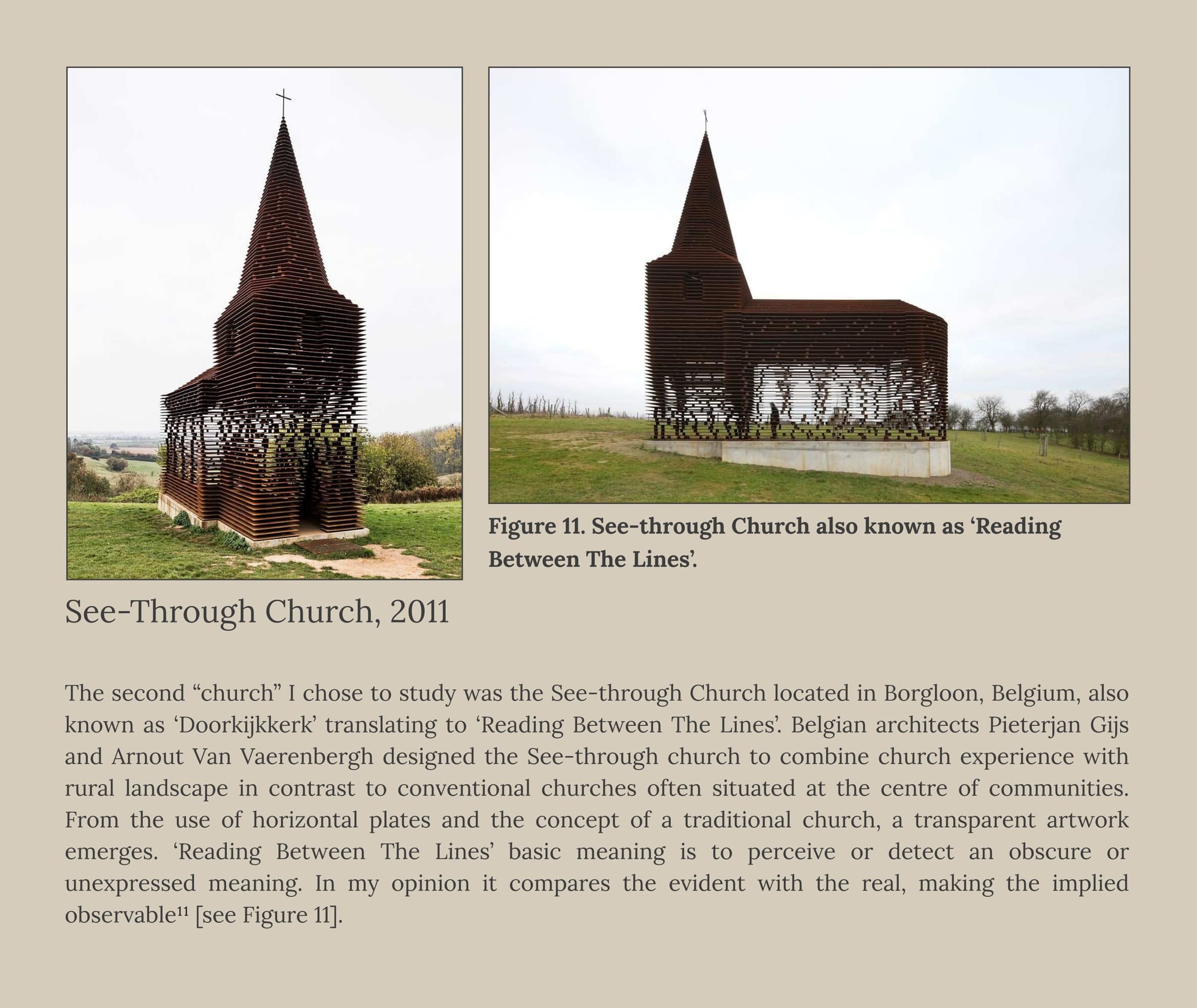 Figure 11. See-through Church also known as ‘Reading Between The Lines’.

See-Through Church, 2011

The second “church” I chose to study was the See-through Church located in Borgloon, Belgium, also known as ‘Doorkijkkerk’ translating to ‘Reading Between The Lines’. Belgian architects Pieterjan Gijs and Arnout Van Vaerenbergh designed the See-through church to combine church experience with rural landscape in contrast to conventional churches often situated at the centre of communities. From the use of horizontal plates and the concept of a traditional church, a transparent artwork emerges. ‘Reading Between The Lines’ basic meaning is to perceive or detect an obscure or unexpressed meaning. In my opinion it compares the evident with the real, making the implied observable$^{11}$ [see Figure 11].